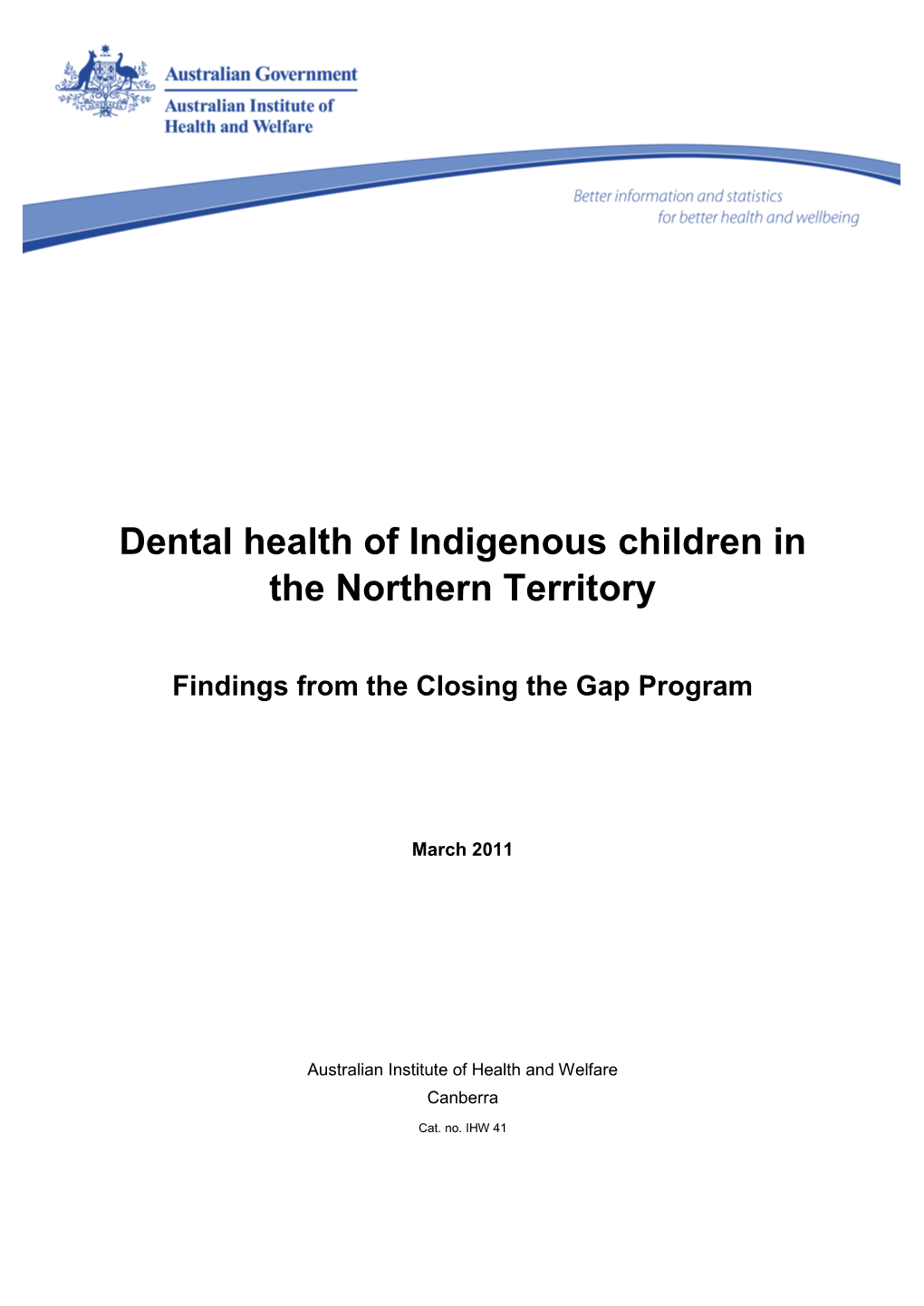 Australian Government
Australian Institute of Health and Welfare

Better information and statistics for better health and wellbeing

Dental health of Indigenous children in the Northern Territory

Findings from the Closing the Gap Program

March 2011

Australian Institute of Health and Welfare
Canberra
Cat. no. IHW 41